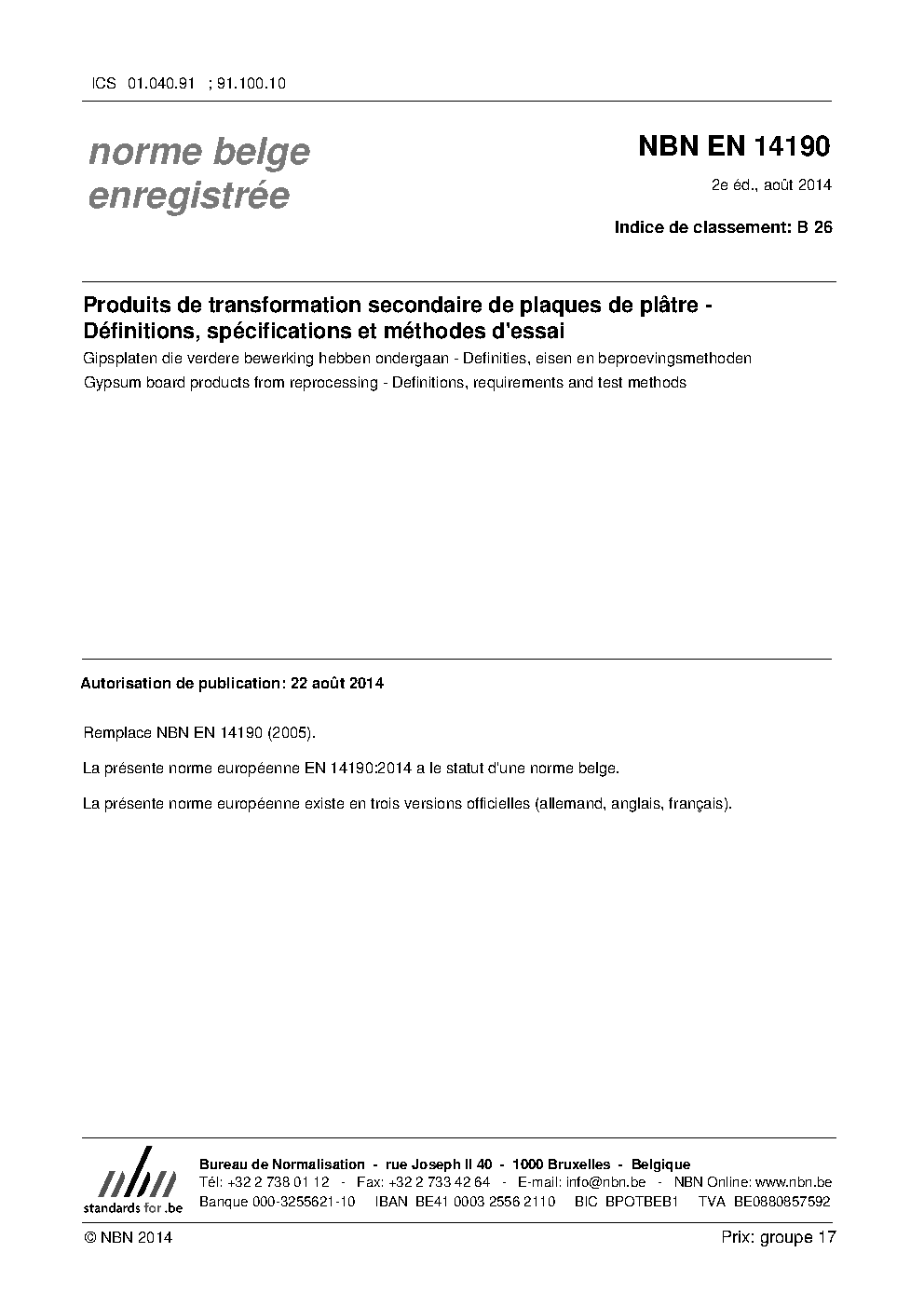 ICS 01.040.91 ; 91.100.10

norme belge
enregistrée

NBN EN 14190

2e éd., août 2014

Indice de classement: B 26

Produits de transformation secondaire de plaques de plâtre - Définitions, spécifications et méthodes d'essai

Gipsplaten die verdere bewerking hebben ondergaan - Definities, eisen en beproevingsmethoden

Gypsum board products from reprocessing - Definitions, requirements and test methods

Autorisation de publication: 22 août 2014

Remplace NBN EN 14190 (2005).

La présente norme européenne EN 14190:2014 a le statut d'une norme belge.

La présente norme européenne existe en trois versions officielles (allemand, anglais, français).

nbn
standards for .be

Bureau de Normalisation - rue Joseph II 40 - 1000 Bruxelles - Belgique
Tél: +32 2 738 01 12 - Fax: +32 2 733 42 64 - E-mail: info@nbn.be - NBN Online: www.nbn.be
Banque 000-3255621-10 IBAN BE41 0003 2556 2110 BIC BPOTBEB1 TVA BE0880857592

© NBN 2014

Prix: groupe 17